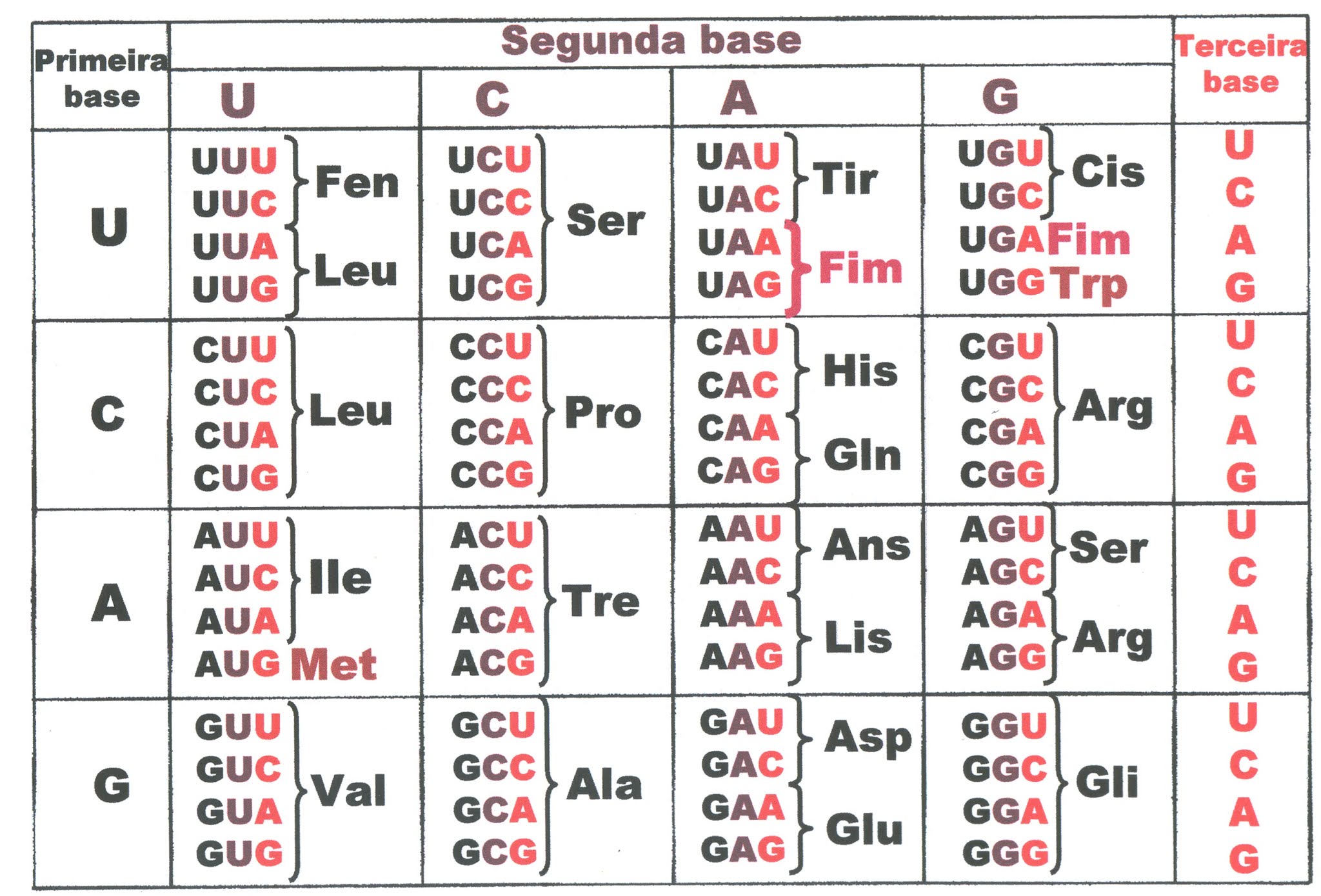 | Primeira base | Segunda base |  |  |  | Terceira base |
|---|---|---|---|---|---|
|  | U | C | A | G |  |
| U | UUU UUC Fen UUA UUG Leu | UCU UCC UCA UCG Ser | UAU UAC Tir UAA UAG Fim | UGU UGC Cis UGA Fim UGG Trp | U C A G |
| C | CUU CUC CUA CUG Leu | CCU CCC CCA CCG Pro | CAU CAC His CAA CAG Gln | CGU CGC CGA CGG Arg | U C A G |
| A | AUU AUC AUA Ile AUG Met | ACU ACC ACA ACG Tre | AAU AAC Ans AAA AAG Lis | AGU AGC Ser AGA AGG Arg | U C A G |
| G | GUU GUC GUA GUG Val | GCU GCC GCA GCG Ala | GAU GAC Asp GAA GAG Glu | GGU GGC GGA GGG Gli | U C A G |